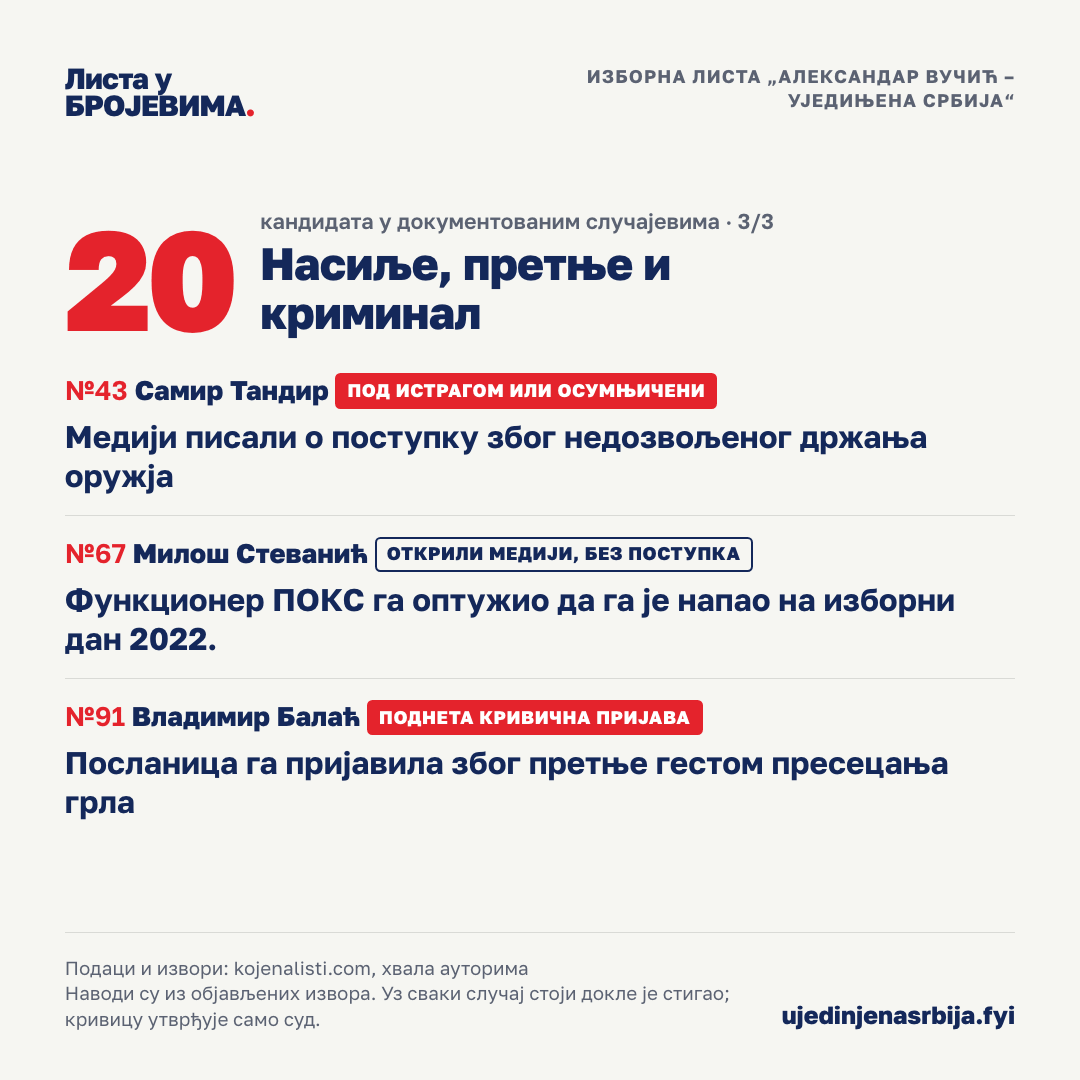 Листа у БРОЈЕВИМА.

ИЗБОРНА ЛИСТА „АЛЕКСАНДАР ВУЧИЋ – УЈЕДИЊЕНА СРБИЈА“

20

кандидата у документованим случајевима · 3/3

Насиље, претње и криминал

№43 Самир Тандир ПОД ИСТРАГОМ ИЛИ ОСУМЊИЧЕНИ

Медији писали о поступку због недозвољеног држања оружја

№67 Милош Стеванић ОТКРИЛИ МЕДИЈИ, БЕЗ ПОСТУПКА

Функционер ПОКС га оптужио да га је напао на изборни дан 2022.

№91 Владимир Балаћ ПОДНЕТА КРИВИЧНА ПРИЈАВА

Посланица га пријавила због претње гестом пресецања грла

Подаци и извори: kojenalisti.com, хвала ауторима
Наводи су из објављених извора. Уз сваки случај стоји докле је стигао; кривицу утврђује само суд.

ujedinjenasrbija.fyi